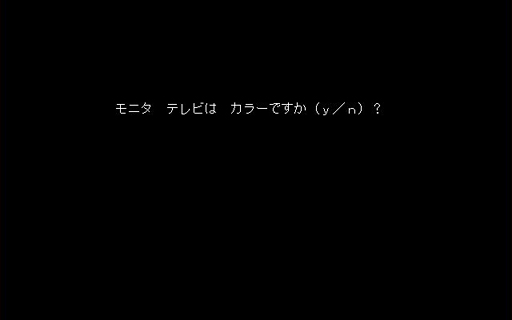 モニタ　テレビは　カラーですか（ｙ／ｎ）？